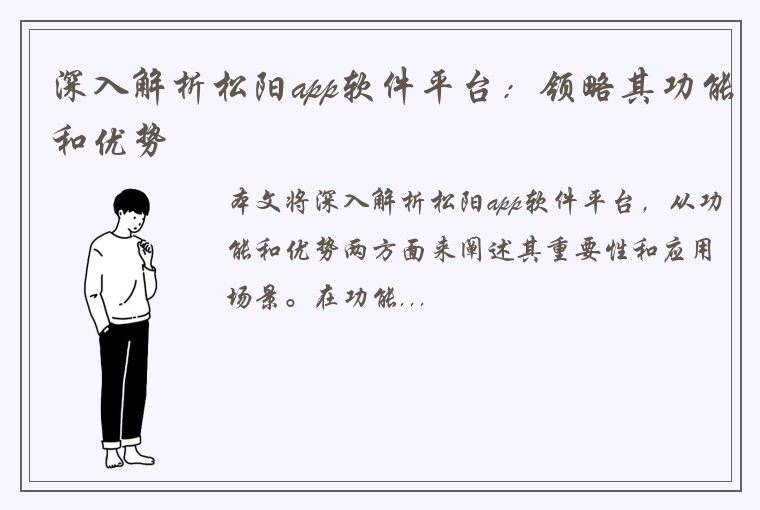 深入解析松阳app软件平台：领略其功能和优势

本文将深入解析松阳app软件平台，从功能和优势两方面来阐述其重要性和应用场景。在功能...